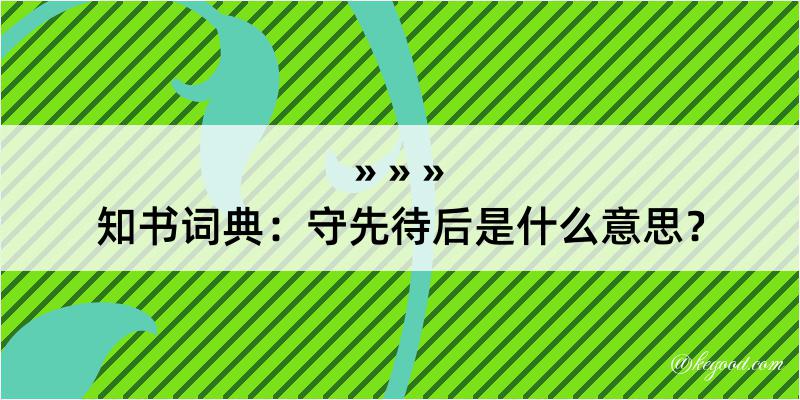 » » »
知书词典：守先待后是什么意思？

@kegood.com